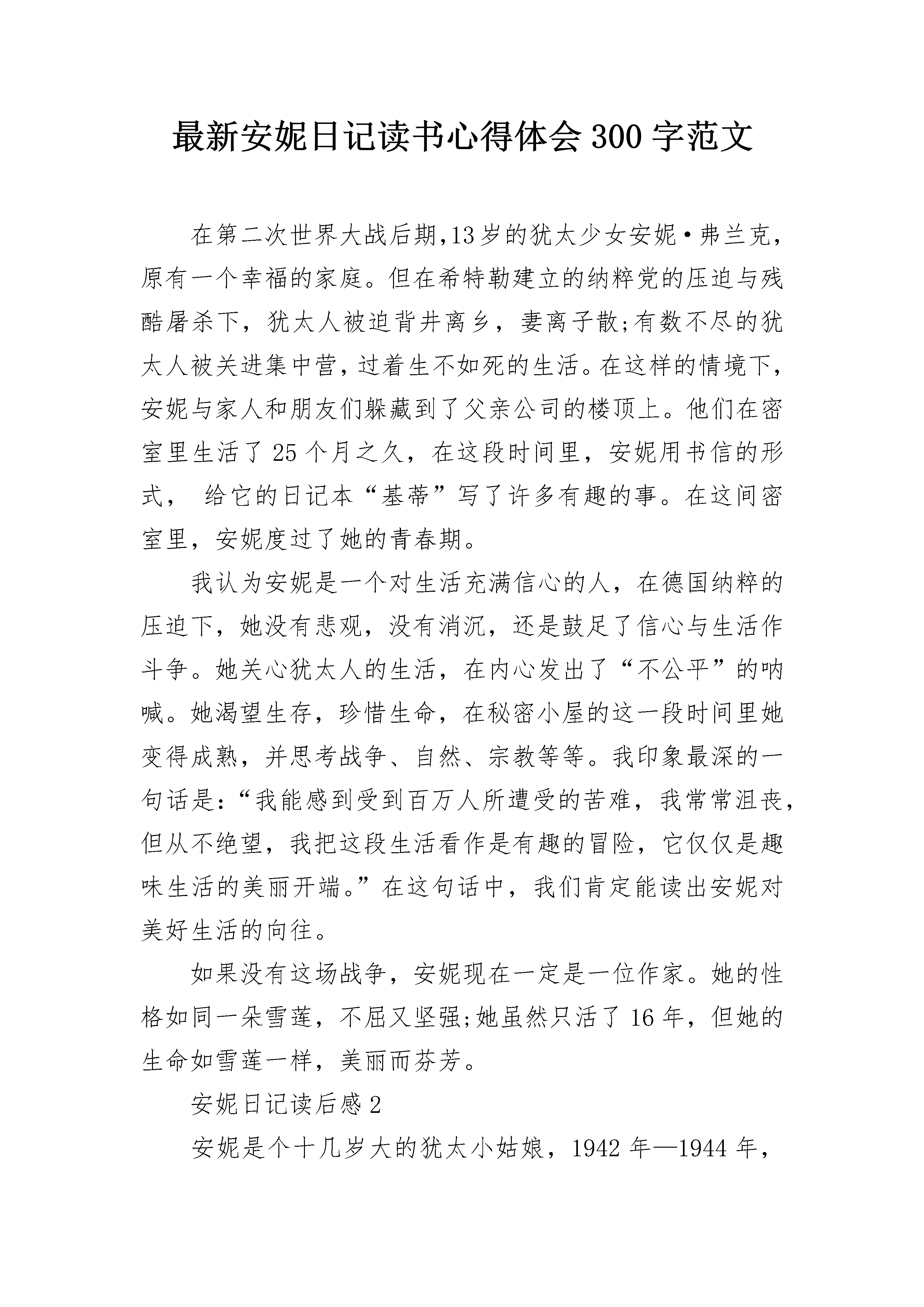 最新安妮日记读书心得体会300字范文

在第二次世界大战后期,13岁的犹太少女安妮·弗兰克,原有一个幸福的家庭。但在希特勒建立的纳粹党的压迫与残酷屠杀下，犹太人被迫背井离乡，妻离子散;有数不尽的犹太人被关进集中营，过着生不如死的生活。在这样的情境下，安妮与家人和朋友们躲藏到了父亲公司的楼顶上。他们在密室里生活了25个月之久，在这段时间里，安妮用书信的形式， 给它的日记本“基蒂”写了许多有趣的事。在这间密室里，安妮度过了她的青春期。

我认为安妮是一个对生活充满信心的人，在德国纳粹的压迫下，她没有悲观，没有消沉，还是鼓足了信心与生活作斗争。她关心犹太人的生活，在内心发出了“不公平”的呐喊。她渴望生存，珍惜生命，在秘密小屋的这一段时间里她变得成熟，并思考战争、自然、宗教等等。我印象最深的一句话是:“我能感到受到百万人所遭受的苦难，我常常沮丧，但从不绝望，我把这段生活看作是有趣的冒险，它仅仅是趣味生活的美丽开端。”在这句话中，我们肯定能读出安妮对美好生活的向往。

如果没有这场战争，安妮现在一定是一位作家。她的性格如同一朵雪莲，不屈又坚强;她虽然只活了16年，但她的生命如雪莲一样，美丽而芬芳。

安妮日记读后感2

安妮是个十几岁大的犹太小姑娘，1942年—1944年，